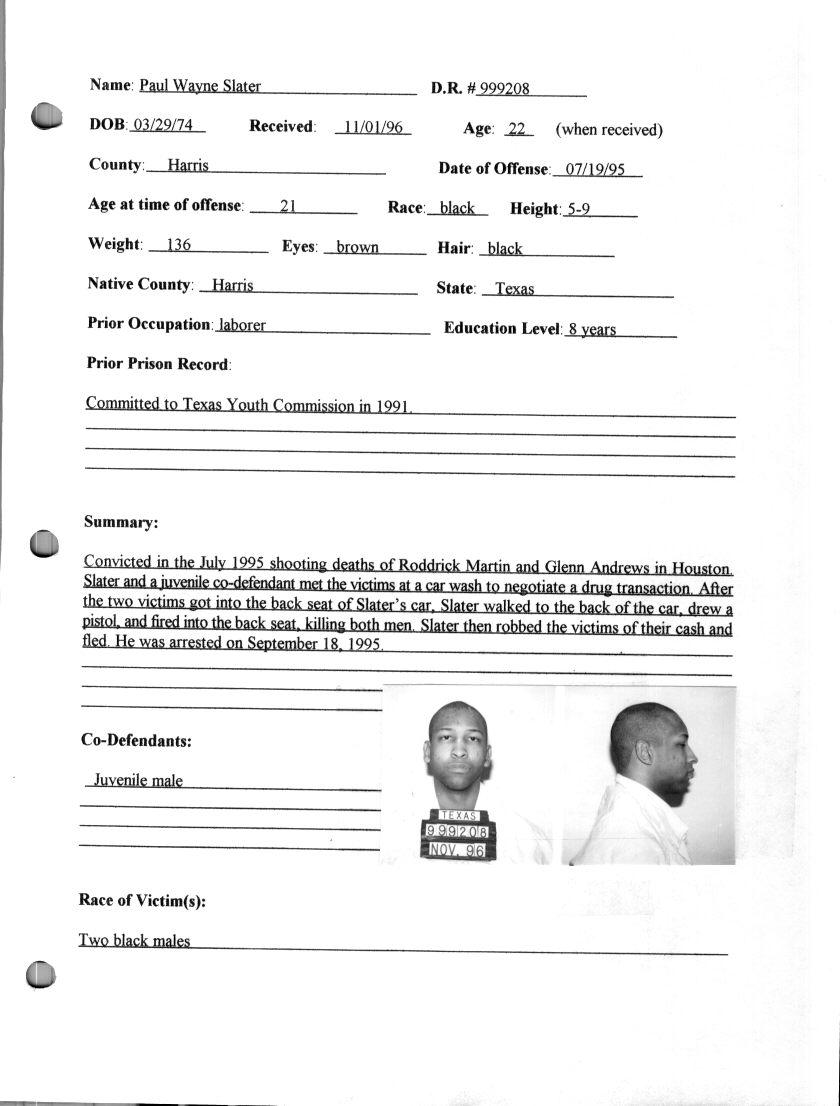 Name: Paul Wayne Slater D.R. # 999208

DOB: 03/29/74 Received: 11/01/96 Age: 22 (when received)

County: Harris Date of Offense: 07/19/95

Age at time of offense: 21 Race: black Height: 5-9

Weight: 136 Eyes: brown Hair: black

Native County: Harris State: Texas

Prior Occupation: laborer Education Level: 8 years

Prior Prison Record:

Committed to Texas Youth Commission in 1991.

Summary:

Convicted in the July 1995 shooting deaths of Roddrick Martin and Glenn Andrews in Houston. Slater and a juvenile co-defendant met the victims at a car wash to negotiate a drug transaction. After the two victims got into the back seat of Slater's car, Slater walked to the back of the car, drew a pistol, and fired into the back seat, killing both men. Slater then robbed the victims of their cash and fled. He was arrested on September 18, 1995.

Co-Defendants:

Juvenile male

TEXAS
999208
NOV. 96

Race of Victim(s):

Two black males